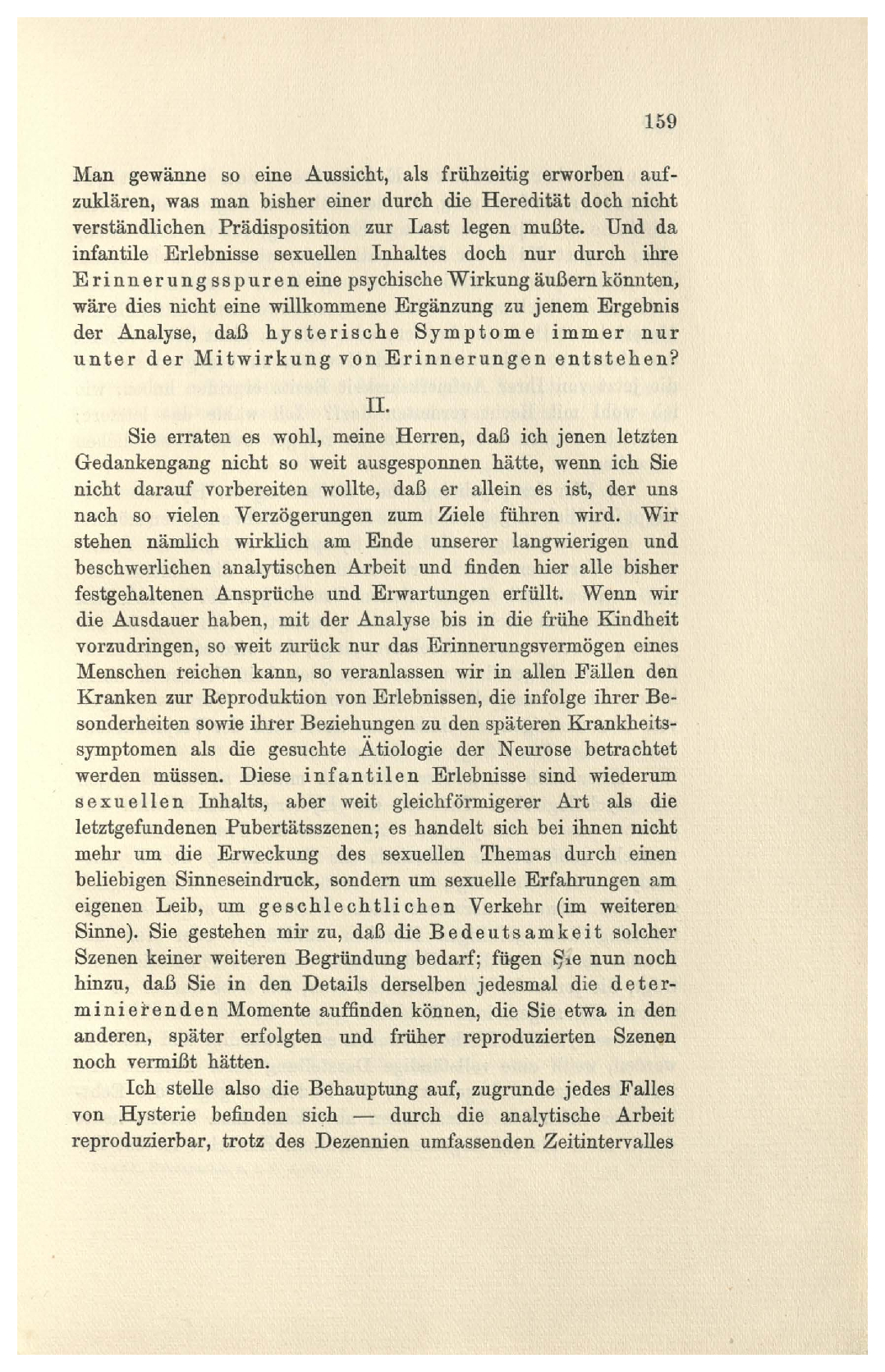 159

Man gewänne so eine Aussicht, als frühzeitig erworben aufzuklären, was man bisher einer durch die Heredität doch nicht verständlichen Prädisposition zur Last legen mußte. Und da infantile Erlebnisse sexuellen Inhaltes doch nur durch ihre Erinnerungsspuren eine psychische Wirkung äußern könnten, wäre dies nicht eine willkommene Ergänzung zu jenem Ergebnis der Analyse, daß hysterische Symptome immer nur unter der Mitwirkung von Erinnerungen entstehen?

II.

Sie erraten es wohl, meine Herren, daß ich jenen letzten Gedankengang nicht so weit ausgesponnen hätte, wenn ich Sie nicht darauf vorbereiten wollte, daß er allein es ist, der uns nach so vielen Verzögerungen zum Ziele führen wird. Wir stehen nämlich wirklich am Ende unserer langwierigen und beschwerlichen analytischen Arbeit und finden hier alle bisher festgehaltenen Ansprüche und Erwartungen erfüllt. Wenn wir die Ausdauer haben, mit der Analyse bis in die frühe Kindheit vorzudringen, so weit zurück nur das Erinnerungsvermögen eines Menschen reichen kann, so veranlassen wir in allen Fällen den Kranken zur Reproduktion von Erlebnissen, die infolge ihrer Besonderheiten sowie ihrer Beziehungen zu den späteren Krankheitssymptomen als die gesuchte Ätiologie der Neurose betrachtet werden müssen. Diese infantilen Erlebnisse sind wiederum sexuellen Inhalts, aber weit gleichförmigerer Art als die letztgefundenen Pubertätsszenen; es handelt sich bei ihnen nicht mehr um die Erweckung des sexuellen Themas durch einen beliebigen Sinneseindruck, sondern um sexuelle Erfahrungen am eigenen Leib, um geschlechtlichen Verkehr (im weiteren Sinne). Sie gestehen mir zu, daß die Bedeutsamkeit solcher Szenen keiner weiteren Begründung bedarf; fügen Sie nun noch hinzu, daß Sie in den Details derselben jedesmal die determinierenden Momente auffinden können, die Sie etwa in den anderen, später erfolgten und früher reproduzierten Szenen noch vermißt hätten.

Ich stelle also die Behauptung auf, zugrunde jedes Falles von Hysterie befinden sich — durch die analytische Arbeit reproduzierbar, trotz des Dezennien umfassenden Zeitintervalles